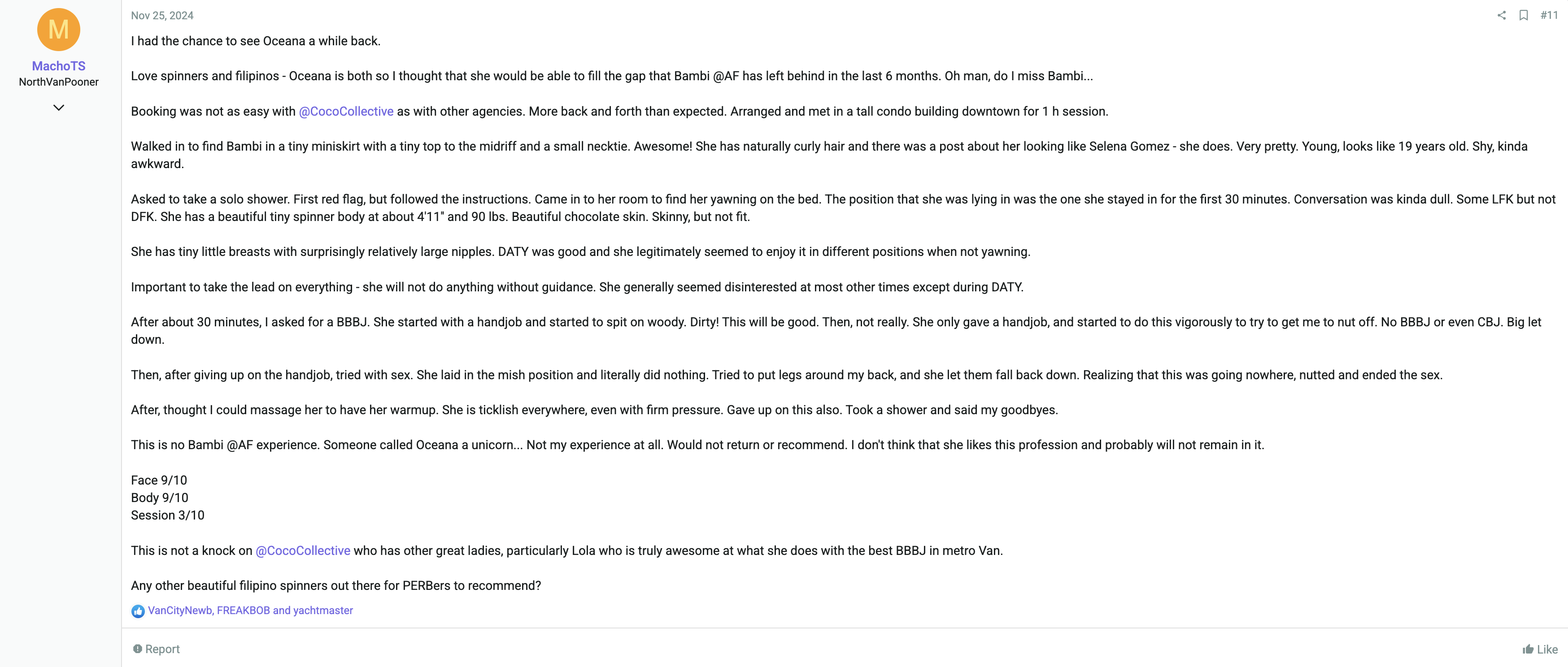 M
MachoTS
NorthVanPooner

Nov 25, 2024

#11

I had the chance to see Oceana a while back.

Love spinners and filipinos - Oceana is both so I thought that she would be able to fill the gap that Bambi @AF has left behind in the last 6 months. Oh man, do I miss Bambi...

Booking was not as easy with @CocoCollective as with other agencies. More back and forth than expected. Arranged and met in a tall condo building downtown for 1 h session.

Walked in to find Bambi in a tiny miniskirt with a tiny top to the midriff and a small necktie. Awesome! She has naturally curly hair and there was a post about her looking like Selena Gomez - she does. Very pretty. Young, looks like 19 years old. Shy, kinda awkward.

Asked to take a solo shower. First red flag, but followed the instructions. Came in to her room to find her yawning on the bed. The position that she was lying in was the one she stayed in for the first 30 minutes. Conversation was kinda dull. Some LFK but not DFK. She has a beautiful tiny spinner body at about 4'11" and 90 lbs. Beautiful chocolate skin. Skinny, but not fit.

She has tiny little breasts with surprisingly relatively large nipples. DATY was good and she legitimately seemed to enjoy it in different positions when not yawning.

Important to take the lead on everything - she will not do anything without guidance. She generally seemed disinterested at most other times except during DATY.

After about 30 minutes, I asked for a BBBJ. She started with a handjob and started to spit on woody. Dirty! This will be good. Then, not really. She only gave a handjob, and started to do this vigorously to try to get me to nut off. No BBBJ or even CBJ. Big let down.

Then, after giving up on the handjob, tried with sex. She laid in the mish position and literally did nothing. Tried to put legs around my back, and she let them fall back down. Realizing that this was going nowhere, nutted and ended the sex.

After, thought I could massage her to have her warmup. She is ticklish everywhere, even with firm pressure. Gave up on this also. Took a shower and said my goodbyes.

This is no Bambi @AF experience. Someone called Oceana a unicorn... Not my experience at all. Would not return or recommend. I don't think that she likes this profession and probably will not remain in it.

Face 9/10
Body 9/10
Session 3/10

This is not a knock on @CocoCollective who has other great ladies, particularly Lola who is truly awesome at what she does with the best BBBJ in metro Van.

Any other beautiful filipino spinners out there for PERBers to recommend?

VanCityNewb, FREAKBOB and yachtmaster

Report

Like